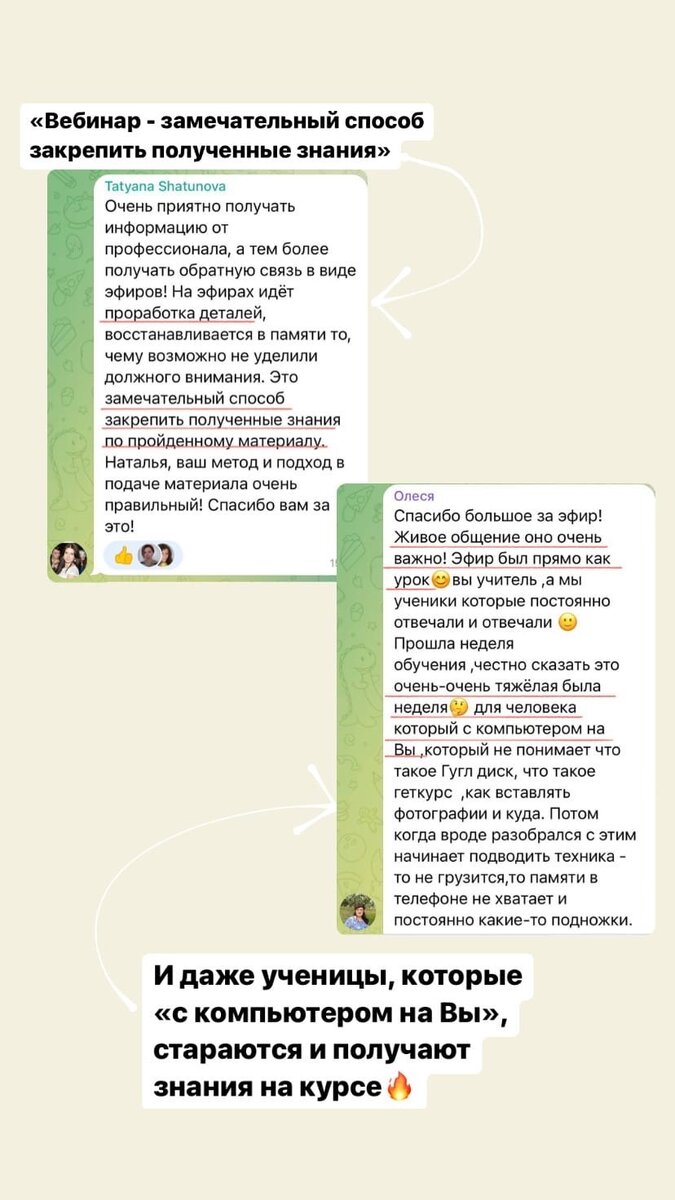 «Вебинар - замечательный способ закрепить полученные знания»

Tatyana Shatunova
Очень приятно получать информацию от профессионала, а тем более получать обратную связь в виде эфиров! На эфирах идёт проработка деталей, восстанавливается в памяти то, чему возможно не уделили должного внимания. Это замечательный способ закрепить полученные знания по пройденному материалу. Наталья, ваш метод и подход в подаче материала очень правильный! Спасибо вам за это!

👍

Олеся
Спасибо большое за эфир! Живое общение оно очень важно! Эфир был прямо как урок😊вы учитель ,а мы ученики которые постоянно отвечали и отвечали 🙂 Прошла неделя обучения ,честно сказать это очень-очень тяжёлая была неделя🤔 для человека который с компьютером на Вы ,который не понимает что такое Гугл диск, что такое геткурс ,как вставлять фотографии и куда. Потом когда вроде разобрался с этим начинает подводить техника - то не грузится,то памяти в телефоне не хватает и постоянно какие-то подножки.

И даже ученицы, которые «с компьютером на Вы», стараются и получают знания на курсе🔥